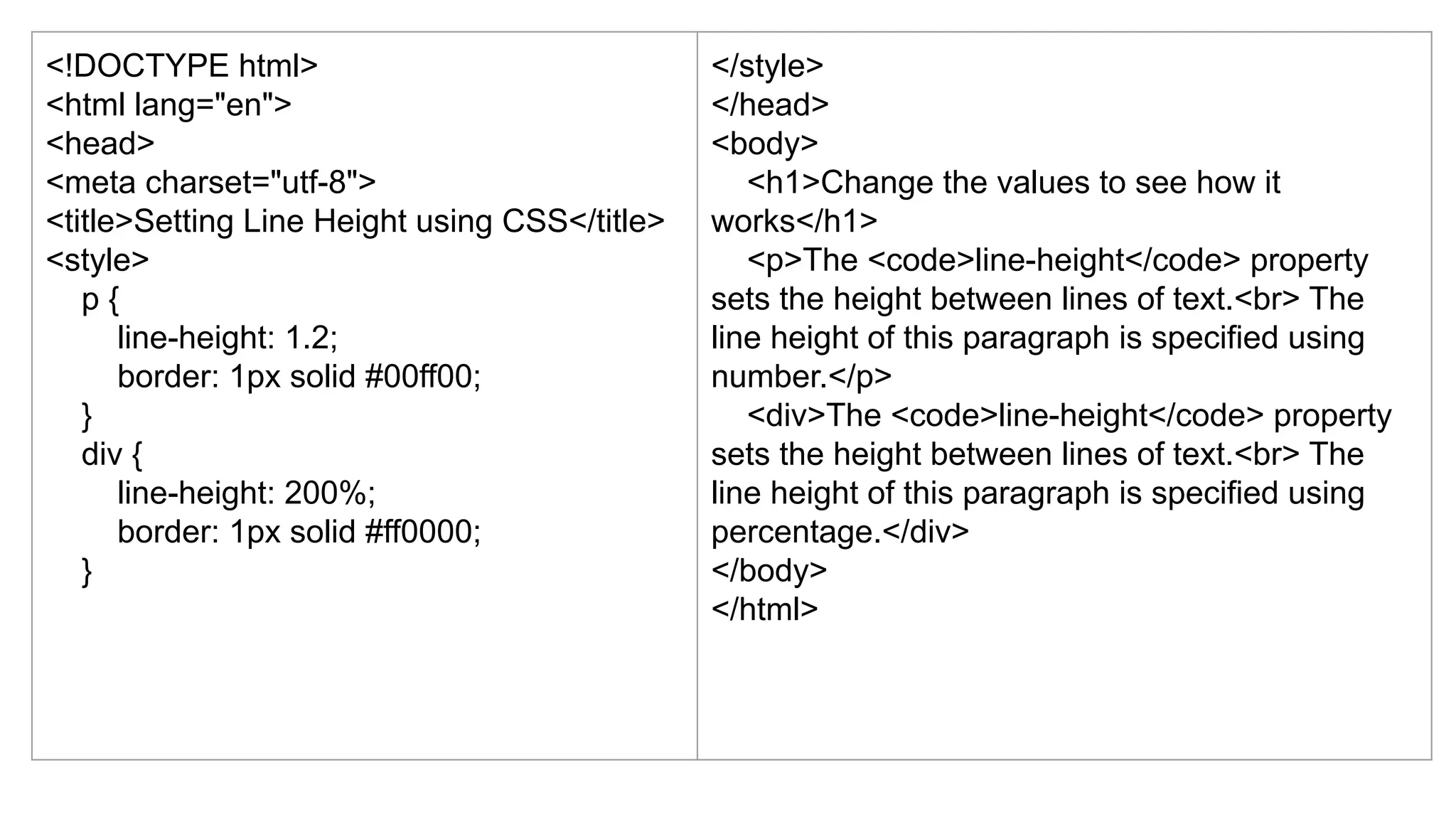 <!DOCTYPE html>
<html lang="en">
<head>
<meta charset="utf-8">
<title>Setting Line Height using CSS</title>
<style>
p {
line-height: 1.2;
border: 1px solid #00ff00;
}
div {
line-height: 200%;
border: 1px solid #ff0000;
}

</style>
</head>
<body>
<h1>Change the values to see how it works</h1>
<p>The <code>line-height</code> property sets the height between lines of text.<br> The line height of this paragraph is specified using number.</p>
<div>The <code>line-height</code> property sets the height between lines of text.<br> The line height of this paragraph is specified using percentage.</div>
</body>
</html>